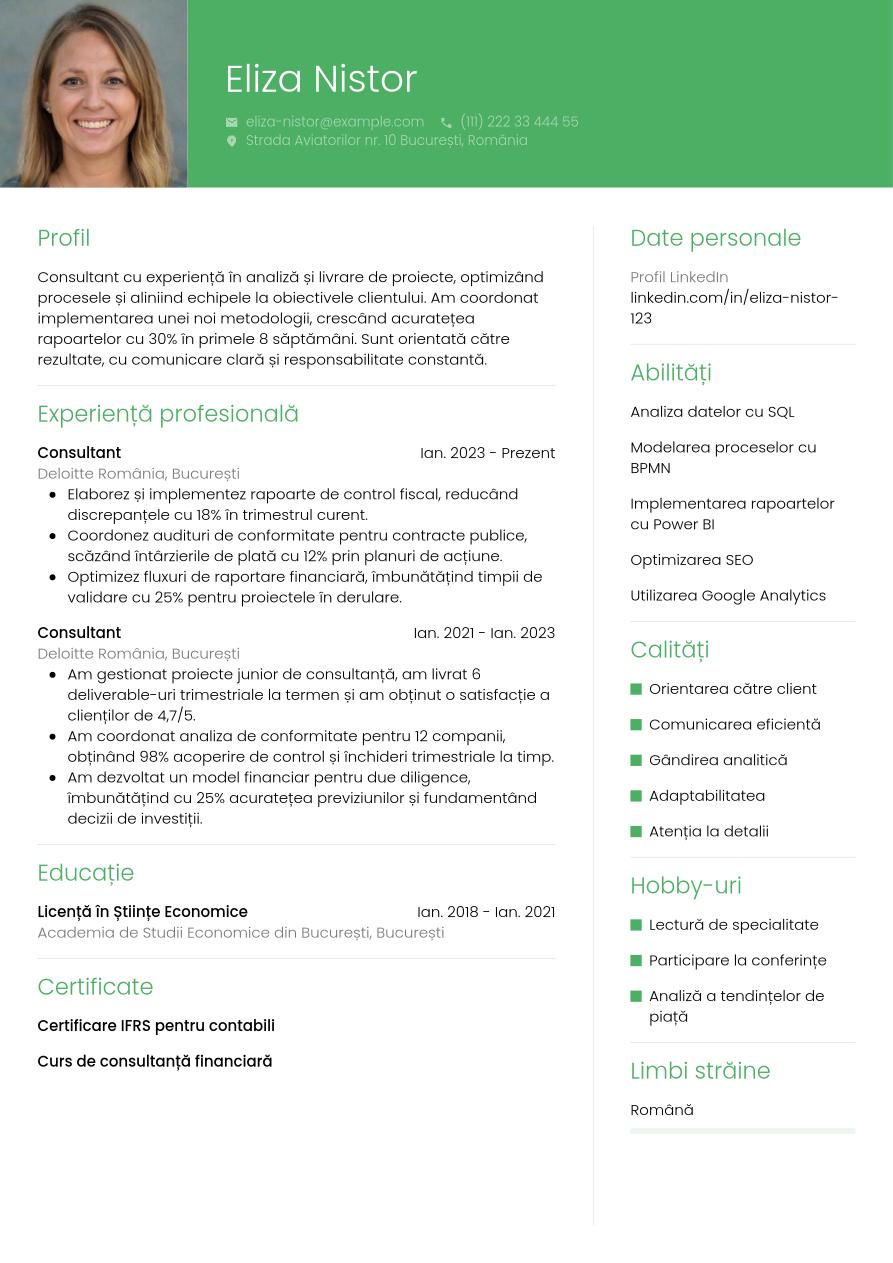 Eliza Nistor

eliza-nistor@example.com (111) 222 33 444 55
Strada Aviatorilor nr. 10 București, România

Profil

Consultant cu experiență în analiză și livrare de proiecte, optimizând procesele și aliniind echipele la obiectivele clientului. Am coordonat implementarea unei noi metodologii, crescând acuratețea rapoartelor cu 30% în primele 8 săptămâni. Sunt orientată către rezultate, cu comunicare clară și responsabilitate constantă.

Experiență profesională

Consultant Ian. 2023 - Prezent
Deloitte România, București
- Elaborez și implementez rapoarte de control fiscal, reducând discrepanțele cu 18% în trimestrul curent.
- Coordonez audituri de conformitate pentru contracte publice, scăzând întârzierile de plată cu 12% prin planuri de acțiune.
- Optimizez fluxuri de raportare financiară, îmbunătățind timpii de validare cu 25% pentru proiectele în derulare.

Consultant Ian. 2021 - Ian. 2023
Deloitte România, București
- Am gestionat proiecte junior de consultanță, am livrat 6 deliverable-uri trimestriale la termen și am obținut o satisfacție a clienților de 4,7/5.
- Am coordonat analiza de conformitate pentru 12 companii, obținând 98% acoperire de control și închideri trimestriale la timp.
- Am dezvoltat un model financiar pentru due diligence, îmbunătățind cu 25% acuratețea previziunilor și fundamentând decizii de investiții.

Educație

Licență în Științe Economice Ian. 2018 - Ian. 2021
Academia de Studii Economice din București, București

Certificate

Certificare IFRS pentru contabili

Curs de consultanță financiară

Date personale

Profil LinkedIn
linkedin.com/in/eliza-nistor-123

Abilități

Analiza datelor cu SQL

Modelarea proceselor cu BPMN

Implementarea rapoartelor cu Power BI

Optimizarea SEO

Utilizarea Google Analytics

Calități

Orientarea către client
Comunicarea eficientă
Gândirea analitică
Adaptabilitatea
Atenția la detalii

Hobby-uri

Lectură de specialitate
Participare la conferințe
Analiză a tendințelor de piață

Limbi străine

Română